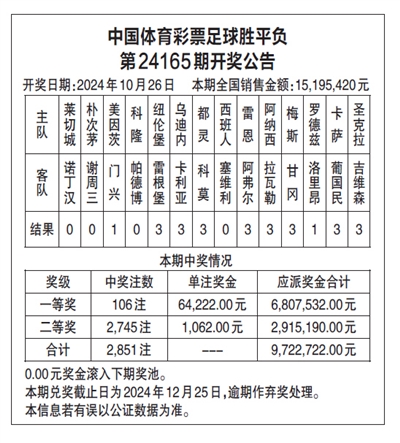 中国体育彩票足球胜平负
第24165期开奖公告

开奖日期:2024年10月26日　本期全国销售金额:15,195,420元

| 主队 | 莱切城 | 朴次茅 | 美因茨 | 科隆 | 纽伦堡 | 乌迪内 | 都灵 | 西班人 | 雷恩 | 阿纳西 | 梅斯 | 罗德兹 | 卡萨 | 圣克拉 |
|---|---|---|---|---|---|---|---|---|---|---|---|---|---|---|
| 客队 | 诺丁汉 | 谢周三 | 门兴 | 帕德博 | 雷根堡 | 卡利亚 | 科莫 | 塞维利 | 阿弗尔 | 拉瓦勒 | 甘冈 | 洛里昂 | 葡国民 | 吉维森 |
| 结果 | 0 | 0 | 1 | 0 | 3 | 3 | 3 | 0 | 3 | 3 | 3 | 1 | 3 | 3 |

本期中奖情况

| 奖级 | 中奖注数 | 单注奖金 | 应派奖金合计 |
|---|---|---|---|
| 一等奖 | 106注 | 64,222.00元 | 6,807,532.00元 |
| 二等奖 | 2,745注 | 1,062.00元 | 2,915,190.00元 |
| 合计 | 2,851注 | --- | 9,722,722.00元 |

0.00元奖金滚入下期奖池。
本期兑奖截止日为2024年12月25日,逾期作弃奖处理。
本信息若有误以公证数据为准。